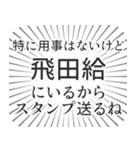 特に用事はないけど
飛田給
にいるから
スタンプ送るね